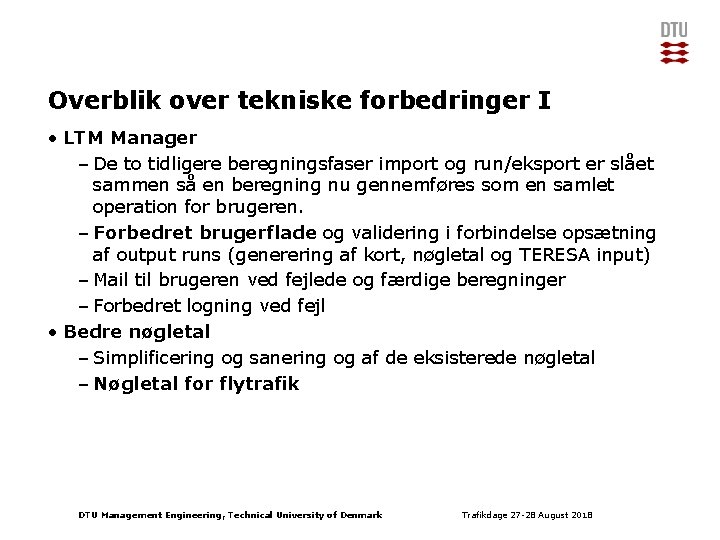 DTU

Overblik over tekniske forbedringer I

• LTM Manager
- De to tidligere beregningsfaser import og run/eksport er slået sammen så en beregning nu gennemføres som en samlet operation for brugeren.
- Forbedret brugerflade og validering i forbindelse opsætning af output runs (generering af kort, nøgletal og TERESA input)
- Mail til brugeren ved fejlede og færdige beregninger
- Forbedret logning ved fejl
• Bedre nøgletal
- Simplificering og sanering og af de eksisterede nøgletal
- Nøgletal for flytrafik

DTU Management Engineering, Technical University of Denmark

Trafikdage 27-28 August 2018